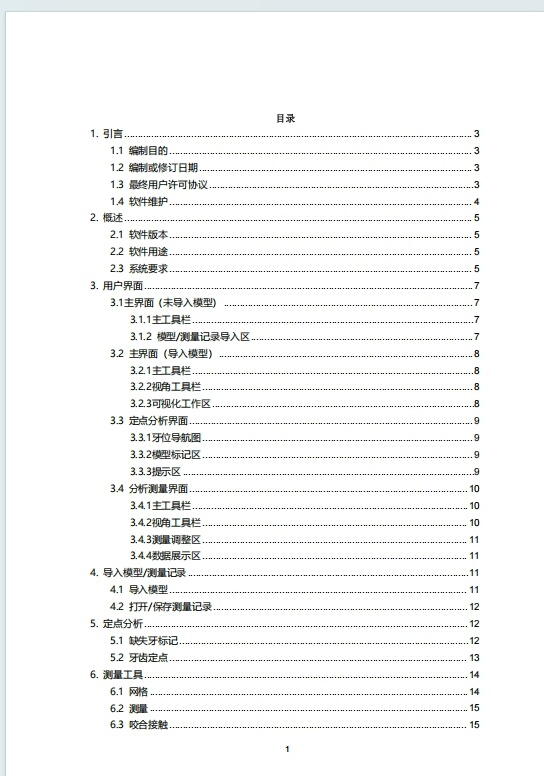 目录

1. 引言 ........ 3
1.1 编制目的 ........ 3
1.2 编制或修订日期 ........ 3
1.3 最终用户许可协议 ........ 3
1.4 软件维护 ........ 4
2. 概述 ........ 5
2.1 软件版本 ........ 5
2.2 软件用途 ........ 5
2.3 系统要求 ........ 5
3. 用户界面 ........ 7
3.1主界面（未导入模型） ........ 7
3.1.1主工具栏 ........ 7
3.1.2 模型/测量记录导入区 ........ 7
3.2 主界面（导入模型） ........ 8
3.2.1主工具栏 ........ 8
3.2.2视角工具栏 ........ 8
3.2.3可视化工作区 ........ 8
3.3 定点分析界面 ........ 9
3.3.1牙位导航图 ........ 9
3.3.2模型标记区 ........ 9
3.3.3提示区 ........ 9
3.4 分析测量界面 ........ 10
3.4.1主工具栏 ........ 10
3.4.2视角工具栏 ........ 10
3.4.3测量调整区 ........ 11
3.4.4数据展示区 ........ 11
4. 导入模型/测量记录 ........ 11
4.1 导入模型 ........ 11
4.2 打开/保存测量记录 ........ 12
5. 定点分析 ........ 12
5.1 缺失牙标记 ........ 12
5.2 牙齿定点 ........ 13
6. 测量工具 ........ 14
6.1 网格 ........ 14
6.2 测量 ........ 15
6.3 咬合接触 ........ 15

1